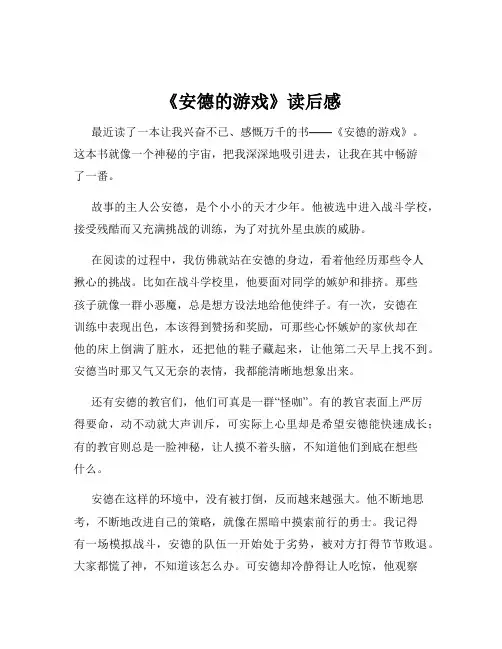 《安德的游戏》读后感

最近读了一本让我兴奋不已、感慨万千的书——《安德的游戏》。这本书就像一个神秘的宇宙，把我深深地吸引进去，让我在其中畅游了一番。

故事的主人公安德，是个小小的天才少年。他被选中进入战斗学校，接受残酷而又充满挑战的训练，为了对抗外星虫族的威胁。

在阅读的过程中，我仿佛就站在安德的身边，看着他经历那些令人揪心的挑战。比如在战斗学校里，他要面对同学的嫉妒和排挤。那些孩子就像一群小恶魔，总是想方设法地给他使绊子。有一次，安德在训练中表现出色，本该得到赞扬和奖励，可那些心怀嫉妒的家伙却在他的床上倒满了脏水，还把他的鞋子藏起来，让他第二天早上找不到。安德当时那又气又无奈的表情，我都能清晰地想象出来。

还有安德的教官们，他们可真是一群“怪咖”。有的教官表面上严厉得要命，动不动就大声训斥，可实际上心里却是希望安德能快速成长；有的教官则总是一脸神秘，让人摸不着头脑，不知道他们到底在想些什么。

安德在这样的环境中，没有被打倒，反而越来越强大。他不断地思考，不断地改进自己的策略，就像在黑暗中摸索前行的勇士。我记得有一场模拟战斗，安德的队伍一开始处于劣势，被对方打得节节败退。大家都慌了神，不知道该怎么办。可安德却冷静得让人吃惊，他观察